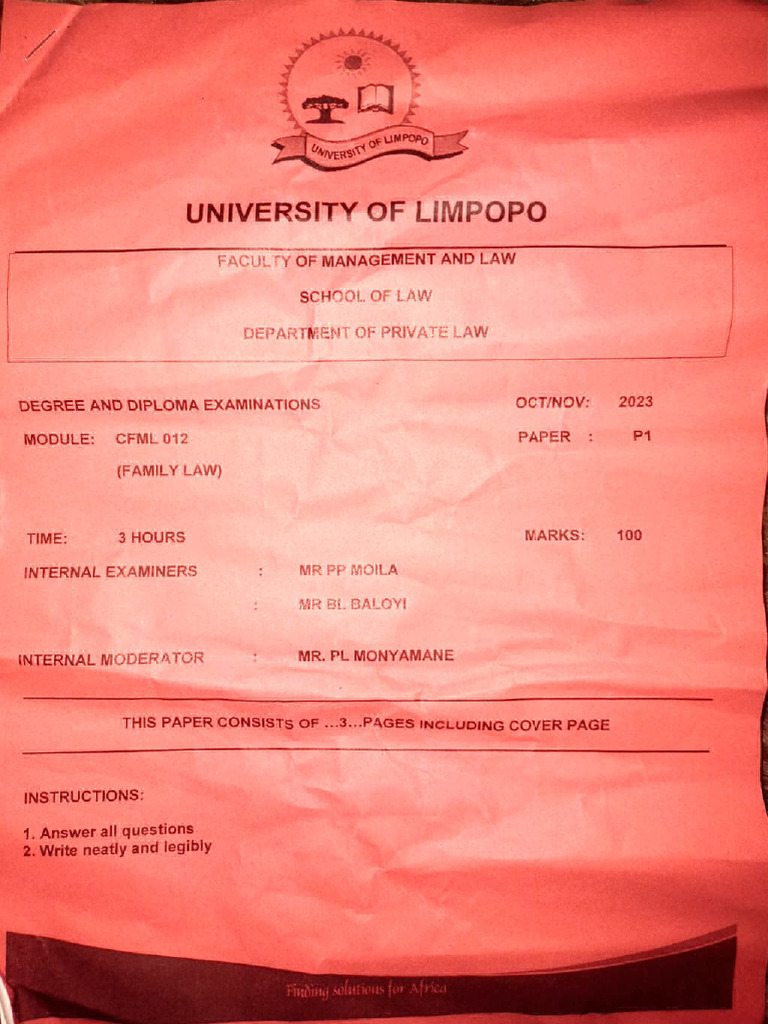 UNIVERSITY OF LIMPOPO

UNIVERSITY OF LIMPOPO

FACULTY OF MANAGEMENT AND LAW

SCHOOL OF LAW

DEPARTMENT OF PRIVATE LAW

DEGREE AND DIPLOMA EXAMINATIONS OCT/NOV: 2023

MODULE: CFML 012 PAPER : P1

(FAMILY LAW)

TIME: 3 HOURS MARKS: 100

INTERNAL EXAMINERS : MR PP MOILA

: MR BL BALOYI

INTERNAL MODERATOR : MR. PL MONYAMANE

THIS PAPER CONSISTS OF ...3...PAGES INCLUDING COVER PAGE

INSTRUCTIONS:

1. Answer all questions
2. Write neatly and legibly

Finding solutions for Africa